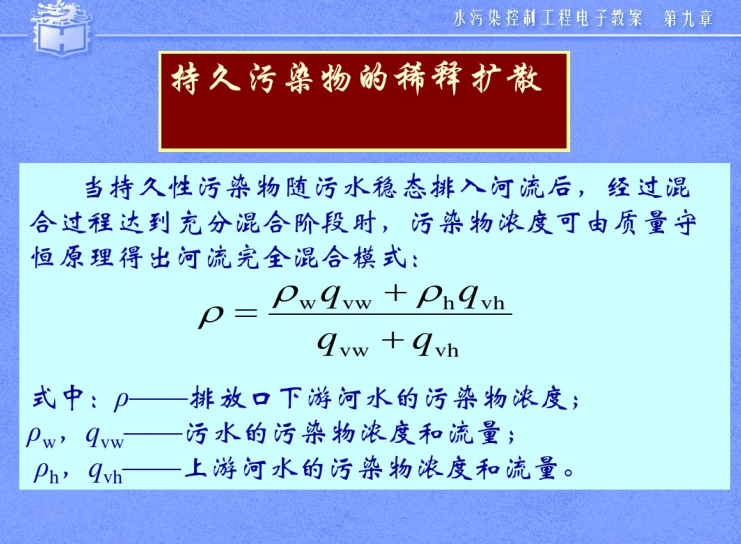 水污染控制工程电子教案　第九章

持久污染物的稀释扩散

当持久性污染物随污水稳态排入河流后，经过混合过程达到充分混合阶段时，污染物浓度可由质量守恒原理得出河流完全混合模式：

$\rho = \frac{\rho_w q_{vw} + \rho_h q_{vh}}{q_{vw} + q_{vh}}$

式中：$\rho$——排放口下游河水的污染物浓度；
$\rho_w$，$q_{vw}$——污水的污染物浓度和流量；
$\rho_h$，$q_{vh}$——上游河水的污染物浓度和流量。